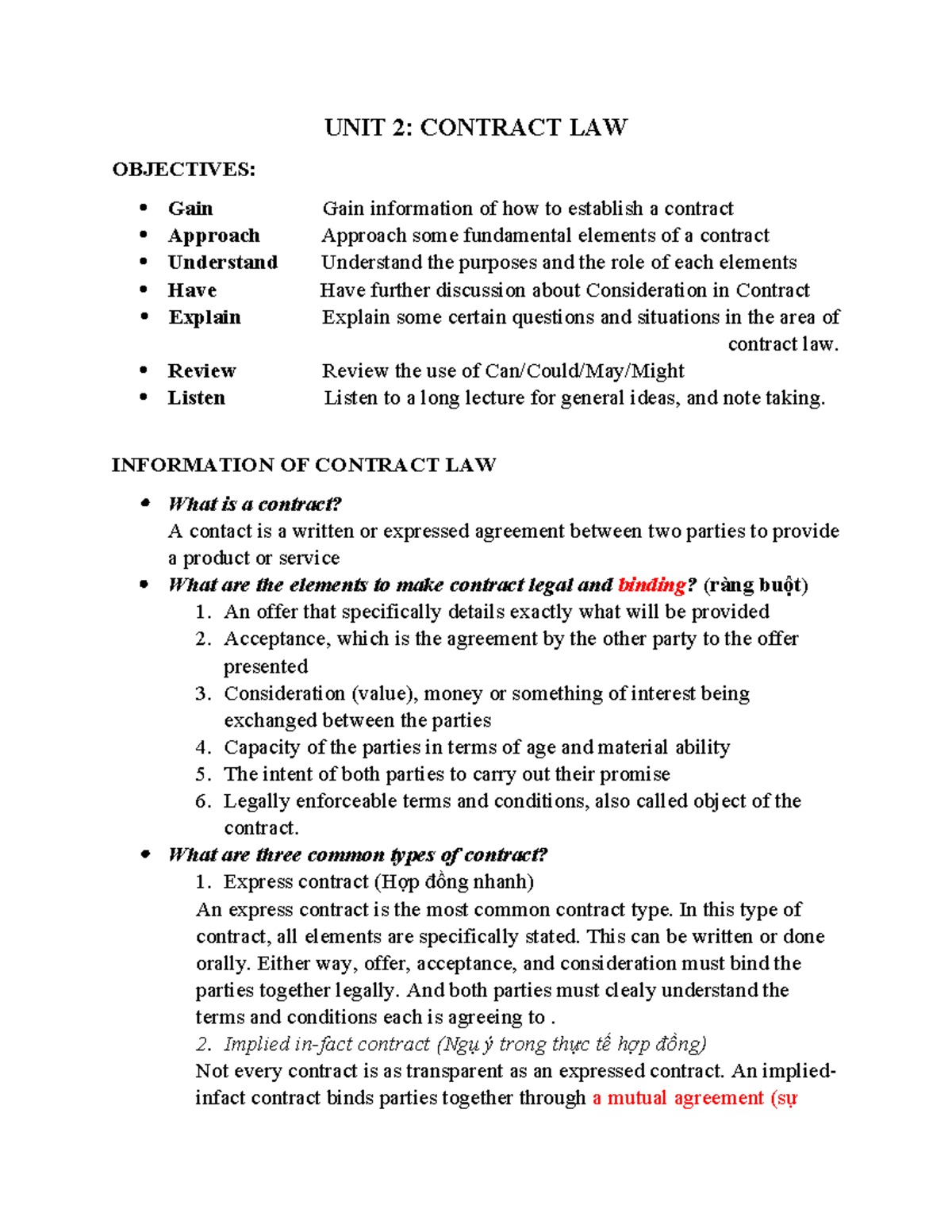 UNIT 2: CONTRACT LAW

OBJECTIVES:

• Gain Gain information of how to establish a contract
• Approach Approach some fundamental elements of a contract
• Understand Understand the purposes and the role of each elements
• Have Have further discussion about Consideration in Contract
• Explain Explain some certain questions and situations in the area of contract law.
• Review Review the use of Can/Could/May/Might
• Listen Listen to a long lecture for general ideas, and note taking.

INFORMATION OF CONTRACT LAW

• What is a contract?
A contact is a written or expressed agreement between two parties to provide a product or service
• What are the elements to make contract legal and binding? (ràng buột)
1. An offer that specifically details exactly what will be provided
2. Acceptance, which is the agreement by the other party to the offer presented
3. Consideration (value), money or something of interest being exchanged between the parties
4. Capacity of the parties in terms of age and material ability
5. The intent of both parties to carry out their promise
6. Legally enforceable terms and conditions, also called object of the contract.
• What are three common types of contract?
1. Express contract (Hợp đồng nhanh)
An express contract is the most common contract type. In this type of contract, all elements are specifically stated. This can be written or done orally. Either way, offer, acceptance, and consideration must bind the parties together legally. And both parties must clealy understand the terms and conditions each is agreeing to .
2. Implied in-fact contract (Ngụ ý trong thực tế hợp đồng)
Not every contract is as transparent as an expressed contract. An implied-infact contract binds parties together through a mutual agreement (sự